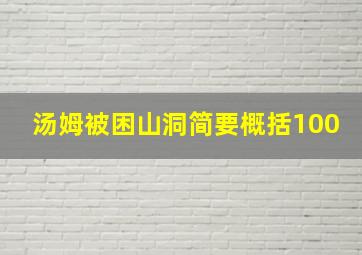 汤姆被困山洞简要概括100